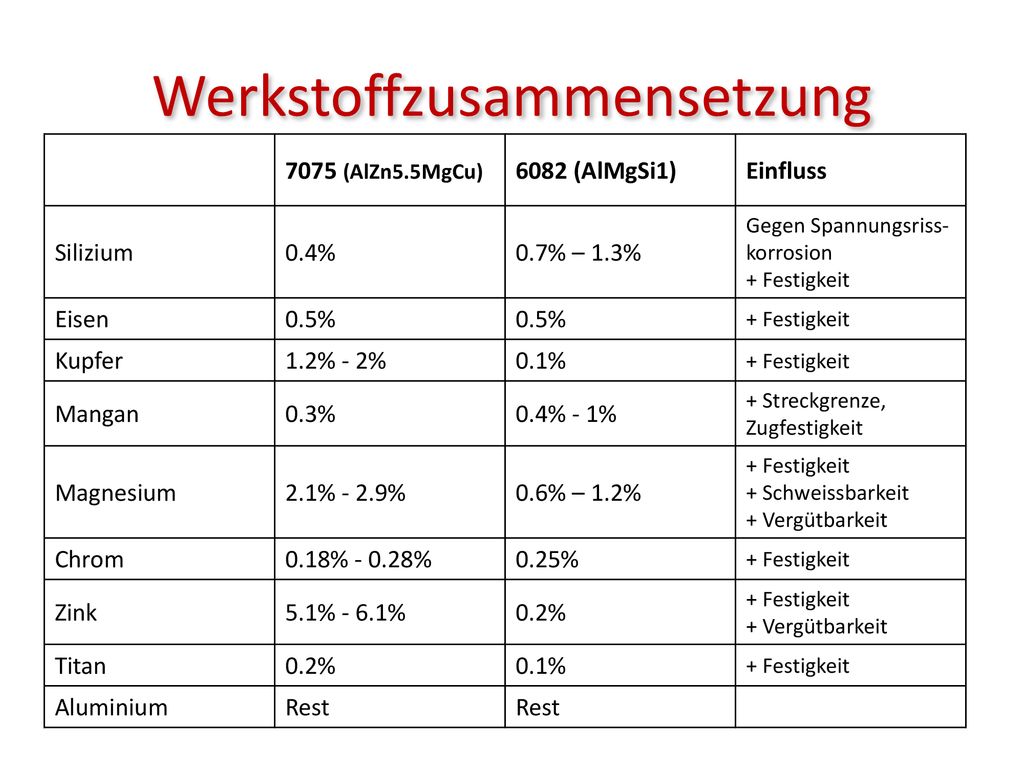 Werkstoffzusammensetzung

| | 7075 (AlZn5.5MgCu) | 6082 (AlMgSi1) | Einfluss |
|---|---|---|---|
| Silizium | 0.4% | 0.7% – 1.3% | Gegen Spannungsrisskorrosion + Festigkeit |
| Eisen | 0.5% | 0.5% | + Festigkeit |
| Kupfer | 1.2% - 2% | 0.1% | + Festigkeit |
| Mangan | 0.3% | 0.4% - 1% | + Streckgrenze, Zugfestigkeit |
| Magnesium | 2.1% - 2.9% | 0.6% – 1.2% | + Festigkeit + Schweissbarkeit + Vergütbarkeit |
| Chrom | 0.18% - 0.28% | 0.25% | + Festigkeit |
| Zink | 5.1% - 6.1% | 0.2% | + Festigkeit + Vergütbarkeit |
| Titan | 0.2% | 0.1% | + Festigkeit |
| Aluminium | Rest | Rest | |